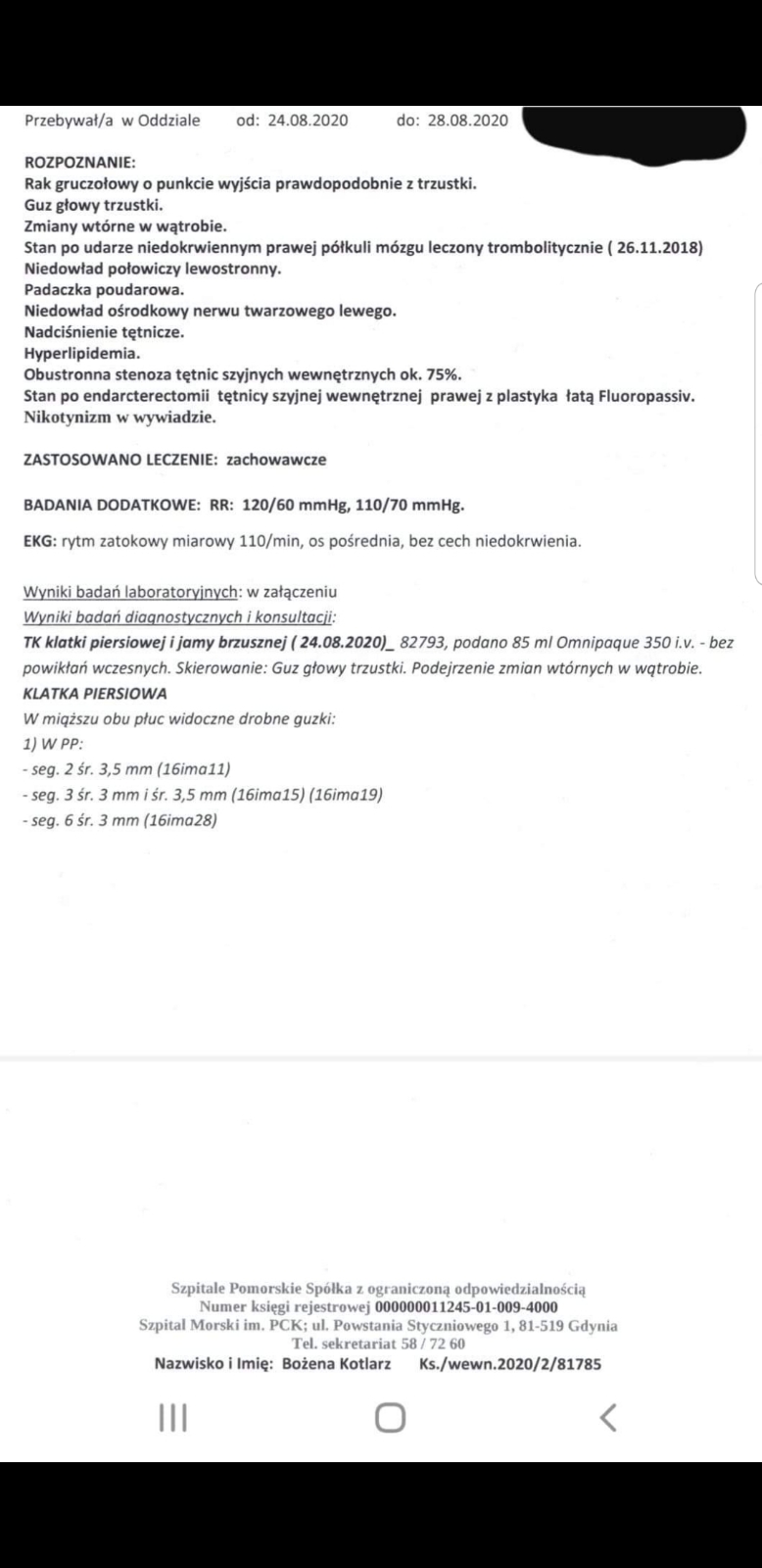 Przebywał/a w Oddziale od: 24.08.2020 do: 28.08.2020

ROZPOZNANIE:
Rak gruczołowy o punkcie wyjścia prawdopodobnie z trzustki.
Guz głowy trzustki.
Zmiany wtórne w wątrobie.
Stan po udarze niedokrwiennym prawej półkuli mózgu leczony trombolitycznie ( 26.11.2018)
Niedowład połowiczy lewostronny.
Padaczka poudarowa.
Niedowład ośrodkowy nerwu twarzowego lewego.
Nadciśnienie tętnicze.
Hyperlipidemia.
Obustronna stenoza tętnic szyjnych wewnętrznych ok. 75%.
Stan po endarcterectomii tętnicy szyjnej wewnętrznej prawej z plastyka łatą Fluoropassiv.
Nikotynizm w wywiadzie.

ZASTOSOWANO LECZENIE: zachowawcze

BADANIA DODATKOWE: RR: 120/60 mmHg, 110/70 mmHg.

EKG: rytm zatokowy miarowy 110/min, os pośrednia, bez cech niedokrwienia.

Wyniki badań laboratoryjnych: w załączeniu
Wyniki badań diagnostycznych i konsultacji:
TK klatki piersiowej i jamy brzusznej ( 24.08.2020)_ 82793, podano 85 ml Omnipaque 350 i.v. - bez powikłań wczesnych. Skierowanie: Guz głowy trzustki. Podejrzenie zmian wtórnych w wątrobie.
KLATKA PIERSIOWA
W miąższu obu płuc widoczne drobne guzki:
1) W PP:
- seg. 2 śr. 3,5 mm (16ima11)
- seg. 3 śr. 3 mm i śr. 3,5 mm (16ima15) (16ima19)
- seg. 6 śr. 3 mm (16ima28)

Szpitale Pomorskie Spółka z ograniczoną odpowiedzialnością
Numer księgi rejestrowej 000000011245-01-009-4000
Szpital Morski im. PCK; ul. Powstania Styczniowego 1, 81-519 Gdynia
Tel. sekretariat 58 / 72 60
Nazwisko i Imię: Bożena Kotlarz Ks./wewn.2020/2/81785